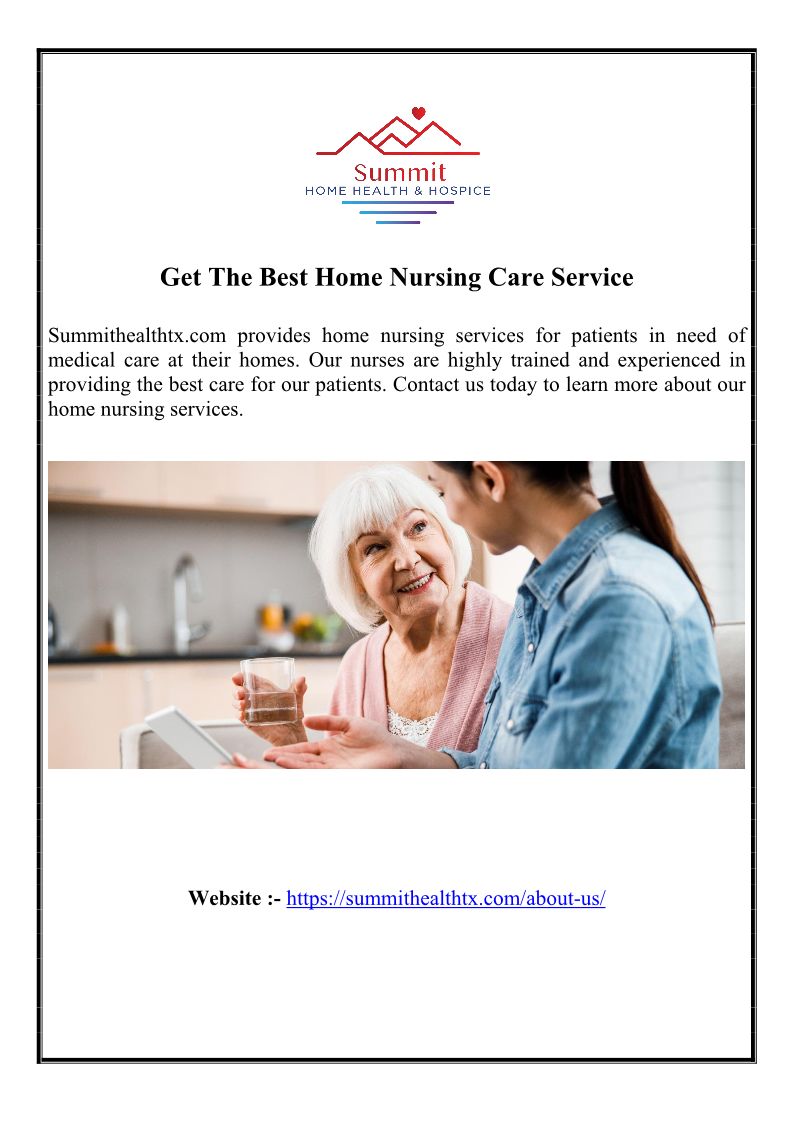 Summit
HOME HEALTH & HOSPICE

Get The Best Home Nursing Care Service

Summithealthtx.com provides home nursing services for patients in need of medical care at their homes. Our nurses are highly trained and experienced in providing the best care for our patients. Contact us today to learn more about our home nursing services.

Website :- https://summithealthtx.com/about-us/